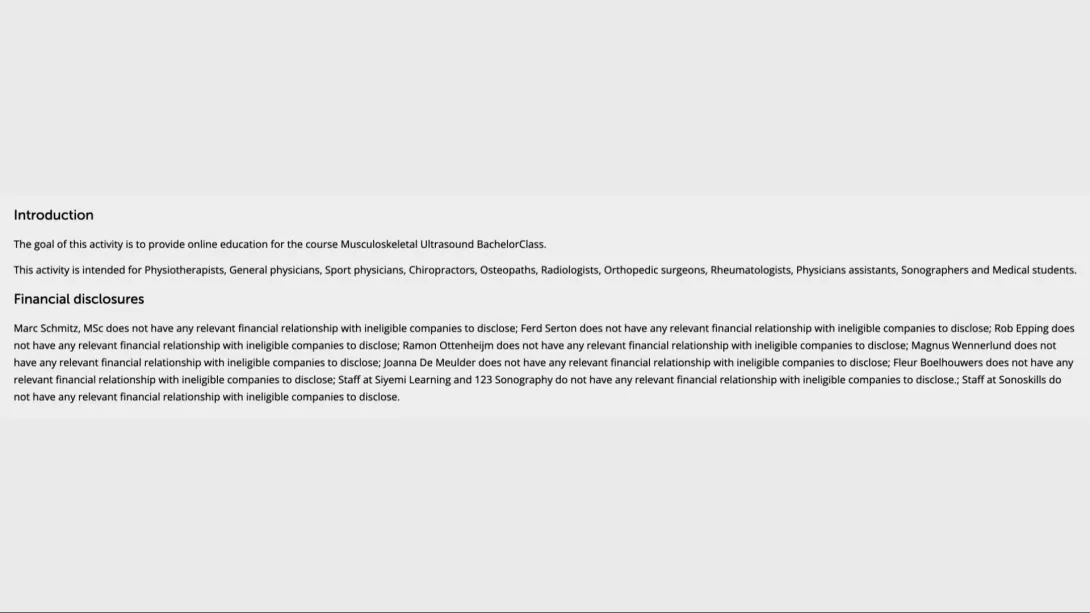 Introduction

The goal of this activity is to provide online education for the course Musculoskeletal Ultrasound BachelorClass.

This activity is intended for Physiotherapists, General physicians, Sport physicians, Chiropractors, Osteopaths, Radiologists, Orthopedic surgeons, Rheumatologists, Physicians assistants, Sonographers and Medical students.

Financial disclosures

Marc Schmitz, MSc does not have any relevant financial relationship with ineligible companies to disclose; Ferd Serton does not have any relevant financial relationship with ineligible companies to disclose; Rob Epping does not have any relevant financial relationship with ineligible companies to disclose; Ramon Ottenheijm does not have any relevant financial relationship with ineligible companies to disclose; Magnus Wennerlund does not have any relevant financial relationship with ineligible companies to disclose; Joanna De Meulder does not have any relevant financial relationship with ineligible companies to disclose; Fleur Boelhouwers does not have any relevant financial relationship with ineligible companies to disclose; Staff at Siyemi Learning and 123 Sonography do not have any relevant financial relationship with ineligible companies to disclose.; Staff at Sonoskills do not have any relevant financial relationship with ineligible companies to disclose.